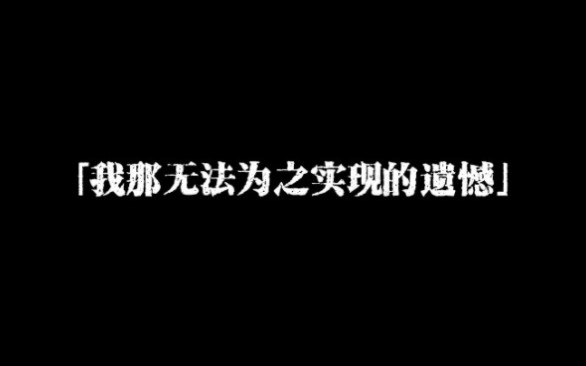 「我那无法为之实现的遗憾」